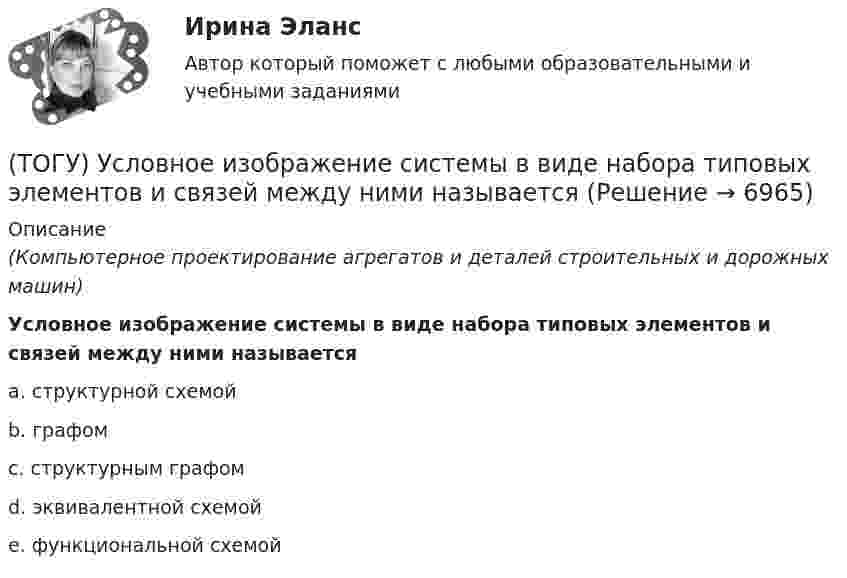 Ирина Эланс

Автор который поможет с любыми образовательными и учебными заданиями

(ТОГУ) Условное изображение системы в виде набора типовых элементов и связей между ними называется (Решение → 6965)

Описание

(Компьютерное проектирование агрегатов и деталей строительных и дорожных машин)

Условное изображение системы в виде набора типовых элементов и связей между ними называется

a. структурной схемой

b. графом

c. структурным графом

d. эквивалентной схемой

e. функциональной схемой